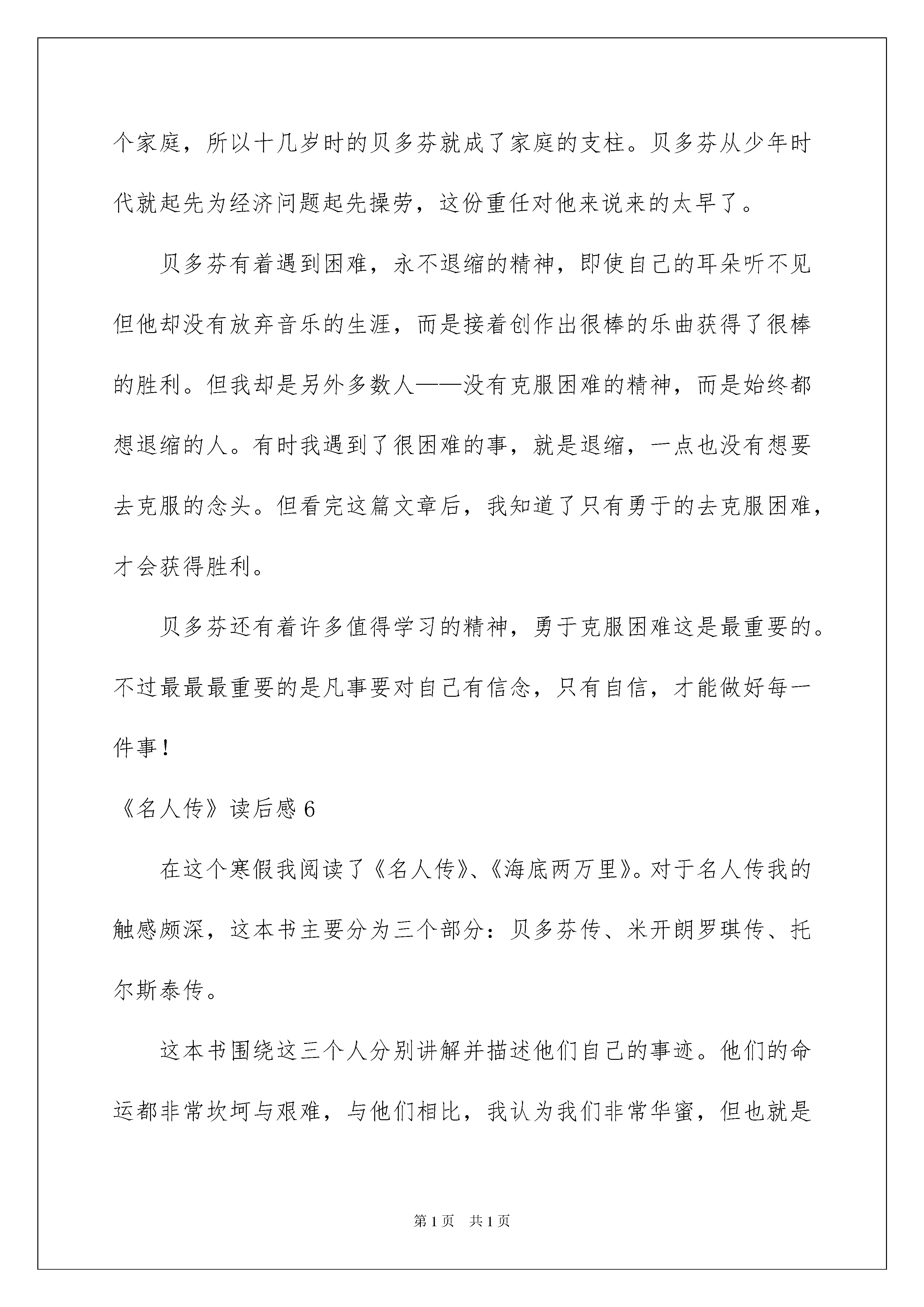 个家庭，所以十几岁时的贝多芬就成了家庭的支柱。贝多芬从少年时代就起先为经济问题起先操劳，这份重任对他来说来的太早了。

贝多芬有着遇到困难，永不退缩的精神，即使自己的耳朵听不见但他却没有放弃音乐的生涯，而是接着创作出很棒的乐曲获得了很棒的胜利。但我却是另外多数人——没有克服困难的精神，而是始终都想退缩的人。有时我遇到了很困难的事，就是退缩，一点也没有想要去克服的念头。但看完这篇文章后，我知道了只有勇于的去克服困难，才会获得胜利。

贝多芬还有着许多值得学习的精神，勇于克服困难这是最重要的。不过最最最重要的是凡事要对自己有信念，只有自信，才能做好每一件事！

《名人传》读后感 6

在这个寒假我阅读了《名人传》、《海底两万里》。对于名人传我的触感颇深，这本书主要分为三个部分：贝多芬传、米开朗罗琪传、托尔斯泰传。

这本书围绕这三个人分别讲解并描述他们自己的事迹。他们的命运都非常坎坷与艰难，与他们相比，我认为我们非常华蜜，但也就是

第 1 页　共 1 页